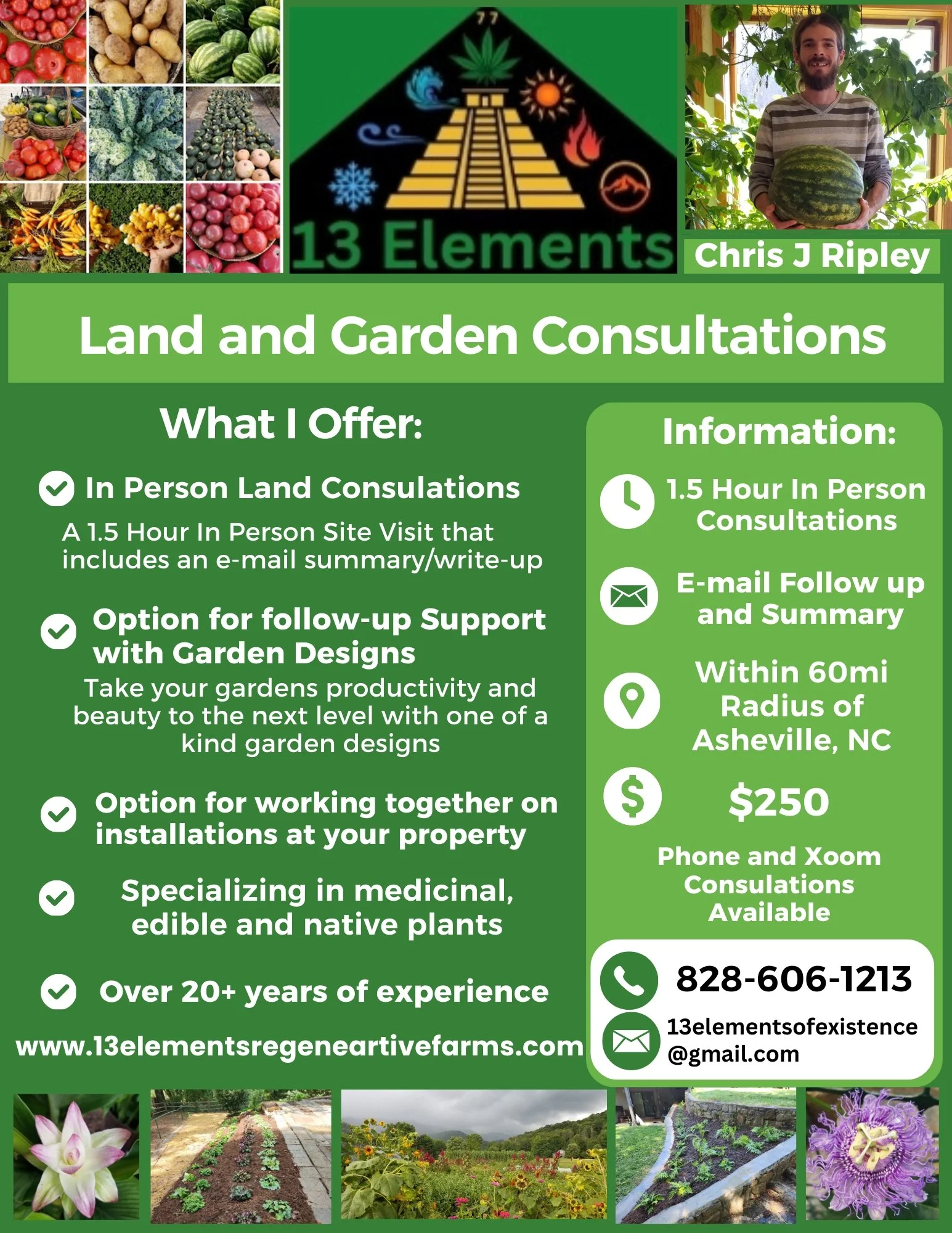 77

13 Elements

Chris J Ripley

Land and Garden Consultations

What I Offer:

In Person Land Consulations

A 1.5 Hour In Person Site Visit that includes an e-mail summary/write-up

Option for follow-up Support with Garden Designs

Take your gardens productivity and beauty to the next level with one of a kind garden designs

Option for working together on installations at your property

Specializing in medicinal, edible and native plants

Over 20+ years of experience

www.13elementsregeneartivefarms.com

Information:

1.5 Hour In Person Consultations

E-mail Follow up and Summary

Within 60mi Radius of Asheville, NC

$250

Phone and Xoom Consulations Available

828-606-1213

13elementsofexistence@gmail.com